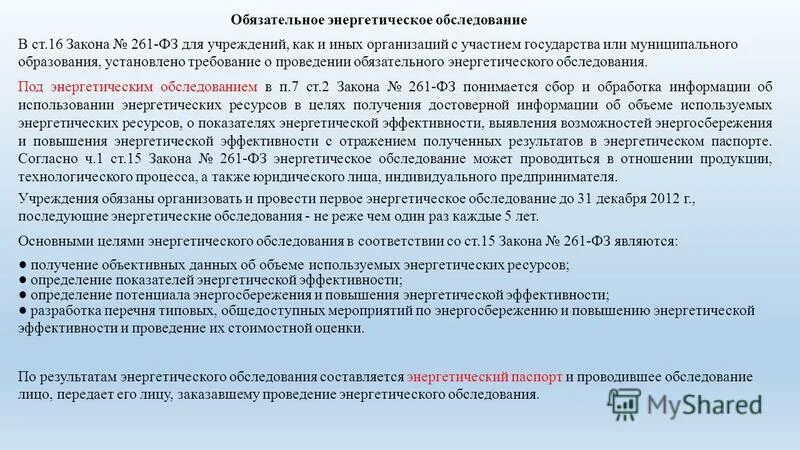 Обязательное энергетическое обследование

В ст.16 Закона № 261-ФЗ для учреждений, как и иных организаций с участием государства или муниципального образования, установлено требование о проведении обязательного энергетического обследования.

Под энергетическим обследованием в п.7 ст.2 Закона № 261-ФЗ понимается сбор и обработка информации об использовании энергетических ресурсов в целях получения достоверной информации об объеме используемых энергетических ресурсов, о показателях энергетической эффективности, выявления возможностей энергосбережения и повышения энергетической эффективности с отражением полученных результатов в энергетическом паспорте. Согласно ч.1 ст.15 Закона № 261-ФЗ энергетическое обследование может проводиться в отношении продукции, технологического процесса, а также юридического лица, индивидуального предпринимателя.

Учреждения обязаны организовать и провести первое энергетическое обследование до 31 декабря 2012 г., последующие энергетические обследования - не реже чем один раз каждые 5 лет.

Основными целями энергетического обследования в соответствии со ст.15 Закона № 261-ФЗ являются:

● получение объективных данных об объеме используемых энергетических ресурсов;
● определение показателей энергетической эффективности;
● определение потенциала энергосбережения и повышения энергетической эффективности;
● разработка перечня типовых, общедоступных мероприятий по энергосбережению и повышению энергетической эффективности и проведение их стоимостной оценки.

По результатам энергетического обследования составляется энергетический паспорт и проводившее обследование лицо, передает его лицу, заказавшему проведение энергетического обследования.

MyShared